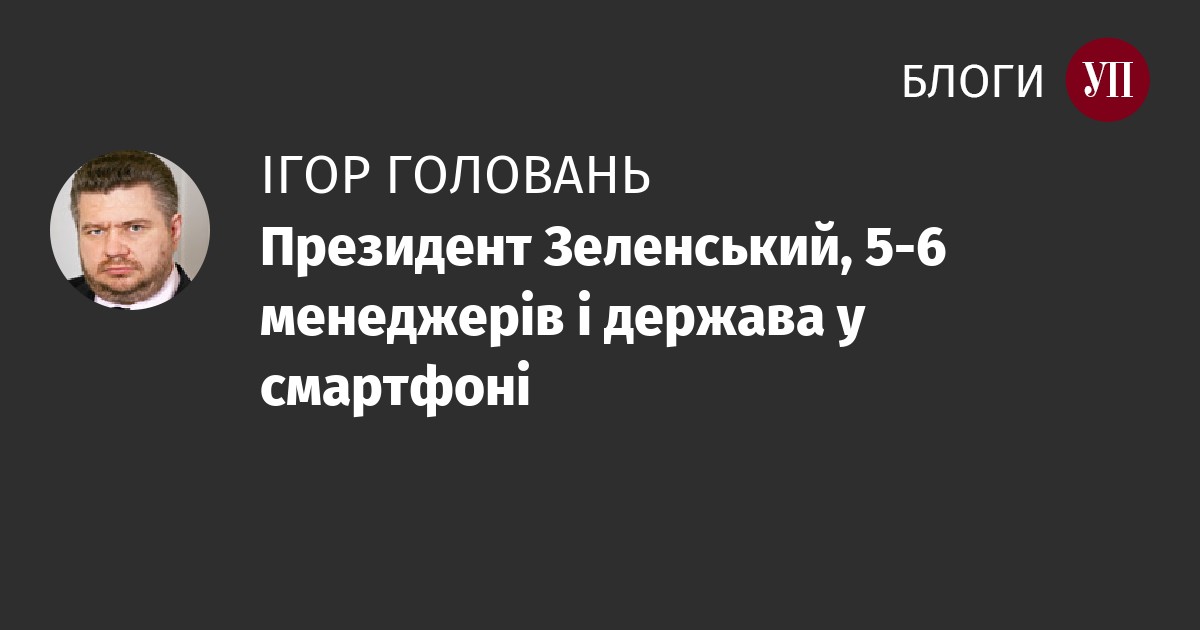 БЛОГИ УП

ІГОР ГОЛОВАНЬ

Президент Зеленський, 5-6 менеджерів і держава у смартфоні